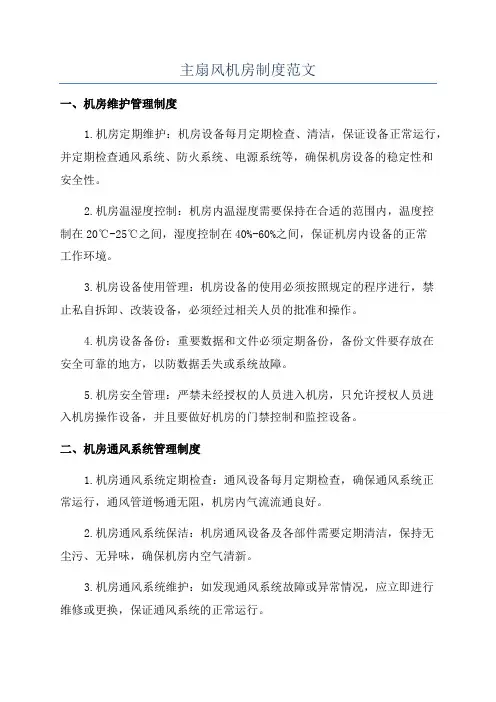 主扇风机房制度范文

一、机房维护管理制度

1.机房定期维护：机房设备每月定期检查、清洁，保证设备正常运行，并定期检查通风系统、防火系统、电源系统等，确保机房设备的稳定性和安全性。

2.机房温湿度控制：机房内温湿度需要保持在合适的范围内，温度控制在20℃-25℃之间，湿度控制在40%-60%之间，保证机房内设备的正常工作环境。

3.机房设备使用管理：机房设备的使用必须按照规定的程序进行，禁止私自拆卸、改装设备，必须经过相关人员的批准和操作。

4.机房设备备份：重要数据和文件必须定期备份，备份文件要存放在安全可靠的地方，以防数据丢失或系统故障。

5.机房安全管理：严禁未经授权的人员进入机房，只允许授权人员进入机房操作设备，并且要做好机房的门禁控制和监控设备。

二、机房通风系统管理制度

1.机房通风系统定期检查：通风设备每月定期检查，确保通风系统正常运行，通风管道畅通无阻，机房内气流流通良好。

2.机房通风系统保洁：机房通风设备及各部件需要定期清洁，保持无尘污、无异味，确保机房内空气清新。

3.机房通风系统维护：如发现通风系统故障或异常情况，应立即进行维修或更换，保证通风系统的正常运行。